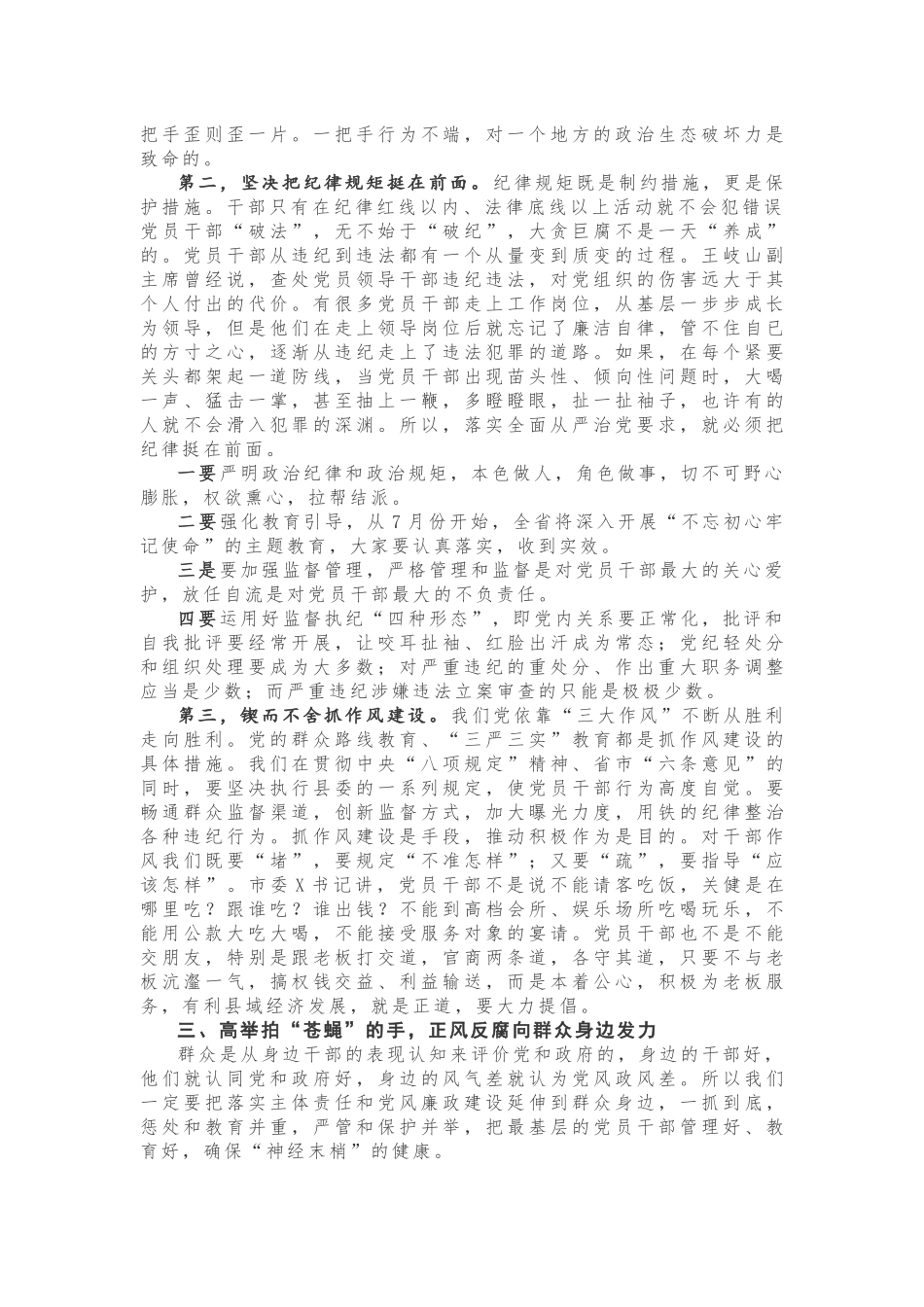 把手歪则歪一片。一把手行为不端，对一个地方的政治生态破坏力是致命的。

第二，坚决把纪律规矩挺在前面。纪律规矩既是制约措施，更是保护措施。干部只有在纪律红线以内、法律底线以上活动就不会犯错误党员干部“破法”，无不始于“破纪”，大贪巨腐不是一天“养成”的。党员干部从违纪到违法都有一个从量变到质变的过程。王岐山副主席曾经说，查处党员领导干部违纪违法，对党组织的伤害远大于其个人付出的代价。有很多党员干部走上工作岗位，从基层一步步成长为领导，但是他们在走上领导岗位后就忘记了廉洁自律，管不住自己的方寸之心，逐渐从违纪走上了违法犯罪的道路。如果，在每个紧要关头都架起一道防线，当党员干部出现苗头性、倾向性问题时，大喝一声、猛击一掌，甚至抽上一鞭，多瞪瞪眼，扯一扯袖子，也许有的人就不会滑入犯罪的深渊。所以，落实全面从严治党要求，就必须把纪律挺在前面。

一要严明政治纪律和政治规矩，本色做人，角色做事，切不可野心膨胀，权欲熏心，拉帮结派。

二要强化教育引导，从7月份开始，全省将深入开展“不忘初心牢记使命”的主题教育，大家要认真落实，收到实效。

三是要加强监督管理，严格管理和监督是对党员干部最大的关心爱护，放任自流是对党员干部最大的不负责任。

四要运用好监督执纪“四种形态”，即党内关系要正常化，批评和自我批评要经常开展，让咬耳扯袖、红脸出汗成为常态；党纪轻处分和组织处理要成为大多数；对严重违纪的重处分、作出重大职务调整应当是少数；而严重违纪涉嫌违法立案审查的只能是极极少数。

第三，锲而不舍抓作风建设。我们党依靠“三大作风”不断从胜利走向胜利。党的群众路线教育、“三严三实”教育都是抓作风建设的具体措施。我们在贯彻中央“八项规定”精神、省市“六条意见”的同时，要坚决执行县委的一系列规定，使党员干部行为高度自觉。要畅通群众监督渠道，创新监督方式，加大曝光力度，用铁的纪律整治各种违纪行为。抓作风建设是手段，推动积极作为是目的。对干部作风我们既要“堵”，要规定“不准怎样”；又要“疏”，要指导“应该怎样”。市委X书记讲，党员干部不是说不能请客吃饭，关键是在哪里吃？跟谁吃？谁出钱？不能到高档会所、娱乐场所吃喝玩乐，不能用公款大吃大喝，不能接受服务对象的宴请。党员干部也不是不能交朋友，特别是跟老板打交道，官商两条道，各守其道，只要不与老板沆瀣一气，搞权钱交益、利益输送，而是本着公心，积极为老板服务，有利县域经济发展，就是正道，要大力提倡。

三、高举拍“苍蝇”的手，正风反腐向群众身边发力

群众是从身边干部的表现认知来评价党和政府的，身边的干部好，他们就认同党和政府好，身边的风气差就认为党风政风差。所以我们一定要把落实主体责任和党风廉政建设延伸到群众身边，一抓到底，惩处和教育并重，严管和保护并举，把最基层的党员干部管理好、教育好，确保“神经末梢”的健康。